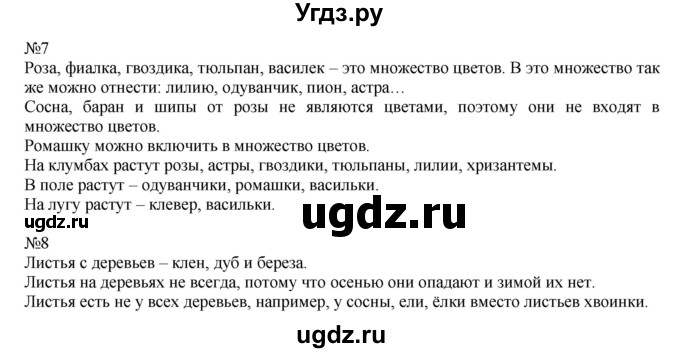 Угдз.ру

№7
Роза, фиалка, гвоздика, тюльпан, василек – это множество цветов. В это множество так же можно отнести: лилию, одуванчик, пион, астра…
Сосна, баран и шипы от розы не являются цветами, поэтому они не входят в множество цветов.
Ромашку можно включить в множество цветов.
На клумбах растут розы, астры, гвоздики, тюльпаны, лилии, хризантемы.
В поле растут – одуванчики, ромашки, васильки.
На лугу растут – клевер, васильки.
ugdz.ru
ugdz.ru
№8
Листья с деревьев – клен, дуб и береза.
Листья на деревьях не всегда, потому что осенью они опадают и зимой их нет.
Листья есть не у всех деревьев, например, у сосны, ели, ёлки вместо листьев хвоинки.

ugdz.ru